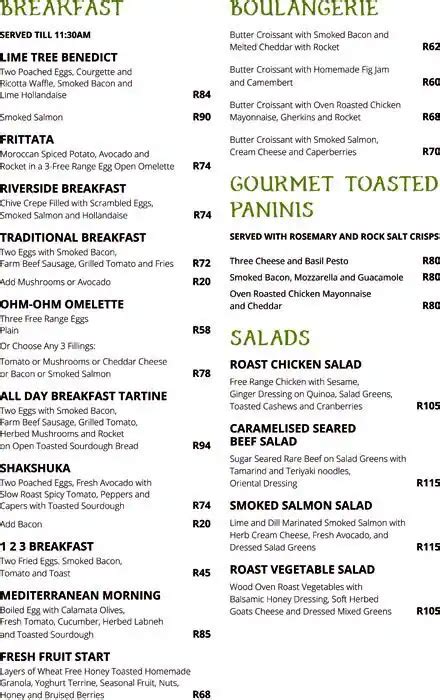 BREAKFAST

SERVED TILL 11:30AM

LIME TREE BENEDICT
Two Poached Eggs, Courgette and Ricotta Waffle, Smoked Bacon and Lime Hollandaise R84

Smoked Salmon R90

FRITTATA
Moroccan Spiced Potato, Avocado and Rocket in a 3-Free Range Egg Open Omelette R74

RIVERSIDE BREAKFAST
Chive Crepe Filled with Scrambled Eggs, Smoked Salmon and Hollandaise R74

TRADITIONAL BREAKFAST
Two Eggs with Smoked Bacon, Farm Beef Sausage, Grilled Tomato and Fries R72

Add Mushrooms or Avocado R20

OHM-OHM OMELETTE
Three Free Range Eggs
Plain R58

Or Choose Any 3 Fillings:
Tomato or Mushrooms or Cheddar Cheese or Bacon or Smoked Salmon R78

ALL DAY BREAKFAST TARTINE
Two Eggs with Smoked Bacon, Farm Beef Sausage, Grilled Tomato, Herbed Mushrooms and Rocket on Open Toasted Sourdough Bread R94

SHAKSHUKA
Two Poached Eggs, Fresh Avocado with Slow Roast Spicy Tomato, Peppers and Capers with Toasted Sourdough R74

Add Bacon R20

1 2 3 BREAKFAST
Two Fried Eggs, Smoked Bacon, Tomato and Toast R45

MEDITERRANEAN MORNING
Boiled Egg with Calamata Olives, Fresh Tomato, Cucumber, Herbed Labneh and Toasted Sourdough R85

FRESH FRUIT START
Layers of Wheat Free Honey Toasted Homemade Granola, Yoghurt Terrine, Seasonal Fruit, Nuts, Honey and Bruised Berries R68

BOULANGERIE

Butter Croissant with Smoked Bacon and Melted Cheddar with Rocket R62

Butter Croissant with Homemade Fig Jam and Camembert R60

Butter Croissant with Oven Roasted Chicken Mayonnaise, Gherkins and Rocket R68

Butter Croissant with Smoked Salmon, Cream Cheese and Caperberries R70

GOURMET TOASTED PANINIS

SERVED WITH ROSEMARY AND ROCK SALT CRISPS

Three Cheese and Basil Pesto R80

Smoked Bacon, Mozzarella and Guacamole R80

Oven Roasted Chicken Mayonnaise and Cheddar R80

SALADS

ROAST CHICKEN SALAD
Free Range Chicken with Sesame, Ginger Dressing on Quinoa, Salad Greens, Toasted Cashews and Cranberries R105

CARAMELISED SEARED BEEF SALAD
Sugar Seared Rare Beef on Salad Greens with Tamarind and Teriyaki noodles, Oriental Dressing R115

SMOKED SALMON SALAD
Lime and Dill Marinated Smoked Salmon with Herb Cream Cheese, Fresh Avocado, and Dressed Salad Greens R115

ROAST VEGETABLE SALAD
Wood Oven Roast Vegetables with Balsamic Honey Dressing, Soft Herbed Goats Cheese and Dressed Mixed Greens R105